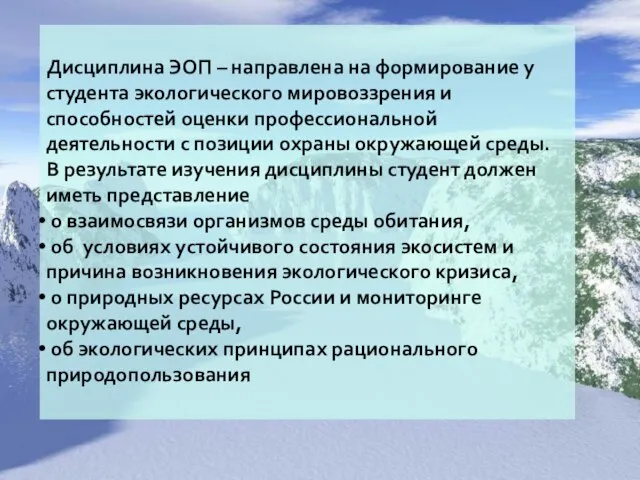 Дисциплина ЭОП – направлена на формирование у студента экологического мировоззрения и способностей оценки профессиональной деятельности с позиции охраны окружающей среды. В результате изучения дисциплины студент должен иметь представление

• о взаимосвязи организмов среды обитания,
• об условиях устойчивого состояния экосистем и причина возникновения экологического кризиса,
• о природных ресурсах России и мониторинге окружающей среды,
• об экологических принципах рационального природопользования